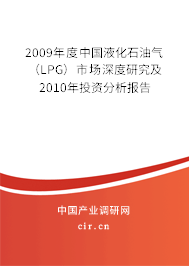 2009年度中国液化石油气（LPG）市场深度研究及2010年投资分析报告

中国产业调研网

cir.cn